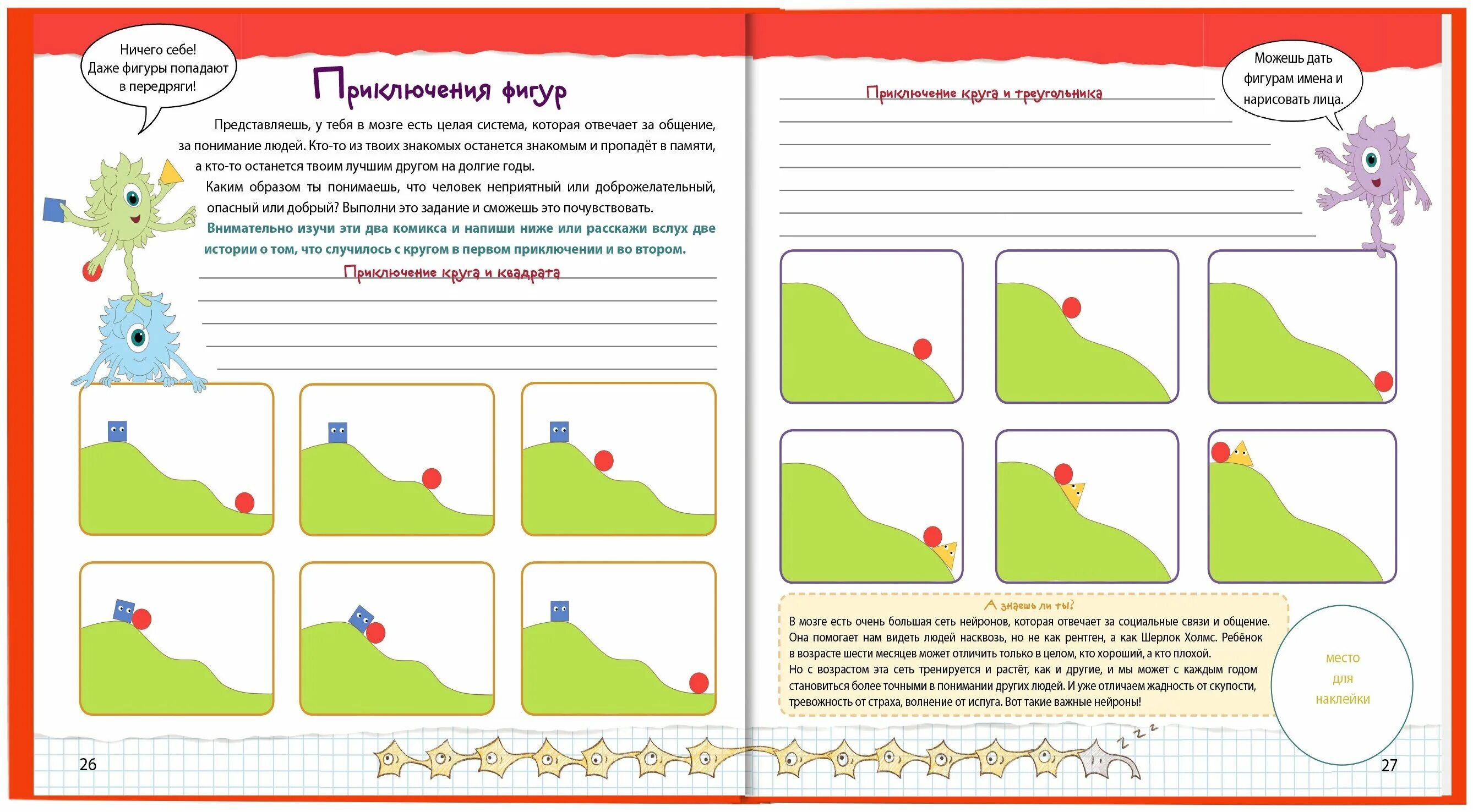 Ничего себе! Даже фигуры попадают в передряги!

Приключения фигур

Представляешь, у тебя в мозге есть целая система, которая отвечает за общение, за понимание людей. Кто-то из твоих знакомых останется знакомым и пропадёт в памяти, а кто-то останется твоим лучшим другом на долгие годы.

Каким образом ты понимаешь, что человек неприятный или доброжелательный, опасный или добрый? Выполни это задание и сможешь это почувствовать.

Внимательно изучи эти два комикса и напиши ниже или расскажи вслух две истории о том, что случилось с кругом в первом приключении и во втором.

Приключение круга и квадрата

26

Можешь дать фигурам имена и нарисовать лица.

Приключение круга и треугольника

А знаешь ли ты?

В мозге есть очень большая сеть нейронов, которая отвечает за социальные связи и общение. Она помогает нам видеть людей насквозь, но не как рентген, а как Шерлок Холмс. Ребёнок в возрасте шести месяцев может отличить только в целом, кто хороший, а кто плохой.

Но с возрастом эта сеть тренируется и растёт, как и другие, и мы может с каждым годом становиться более точными в понимании других людей. И уже отличаем жадность от скупости, тревожность от страха, волнение от испуга. Вот такие важные нейроны!

место для наклейки

z z z

27